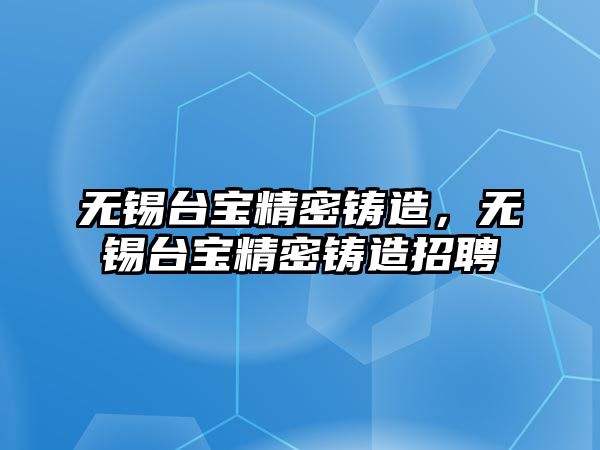 无锡台宝精密铸造，无锡台宝精密铸造招聘